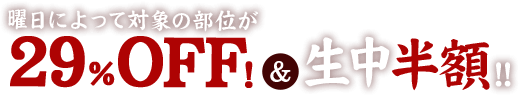 曜日によって対象の部位が

29%OFF! & 生中半額!!